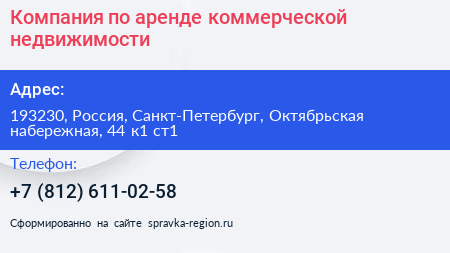 Компания по аренде коммерческой недвижимости

Адрес:

193230, Россия, Санкт-Петербург, Октябрьская набережная, 44 к1 ст1

Телефон:

+7 (812) 611-02-58

Сформированно на сайте spravka-region.ru